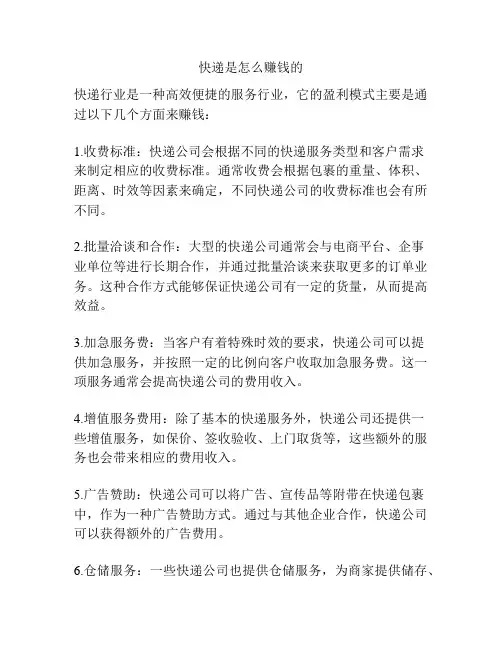 快递是怎么赚钱的

快递行业是一种高效便捷的服务行业，它的盈利模式主要是通过以下几个方面来赚钱：

1.收费标准：快递公司会根据不同的快递服务类型和客户需求来制定相应的收费标准。通常收费会根据包裹的重量、体积、距离、时效等因素来确定，不同快递公司的收费标准也会有所不同。

2.批量洽谈和合作：大型的快递公司通常会与电商平台、企事业单位等进行长期合作，并通过批量洽谈来获取更多的订单业务。这种合作方式能够保证快递公司有一定的货量，从而提高效益。

3.加急服务费：当客户有着特殊时效的要求，快递公司可以提供加急服务，并按照一定的比例向客户收取加急服务费。这一项服务通常会提高快递公司的费用收入。

4.增值服务费用：除了基本的快递服务外，快递公司还提供一些增值服务，如保价、签收验收、上门取货等，这些额外的服务也会带来相应的费用收入。

5.广告赞助：快递公司可以将广告、宣传品等附带在快递包裹中，作为一种广告赞助方式。通过与其他企业合作，快递公司可以获得额外的广告费用。

6.仓储服务：一些快递公司也提供仓储服务，为商家提供储存、